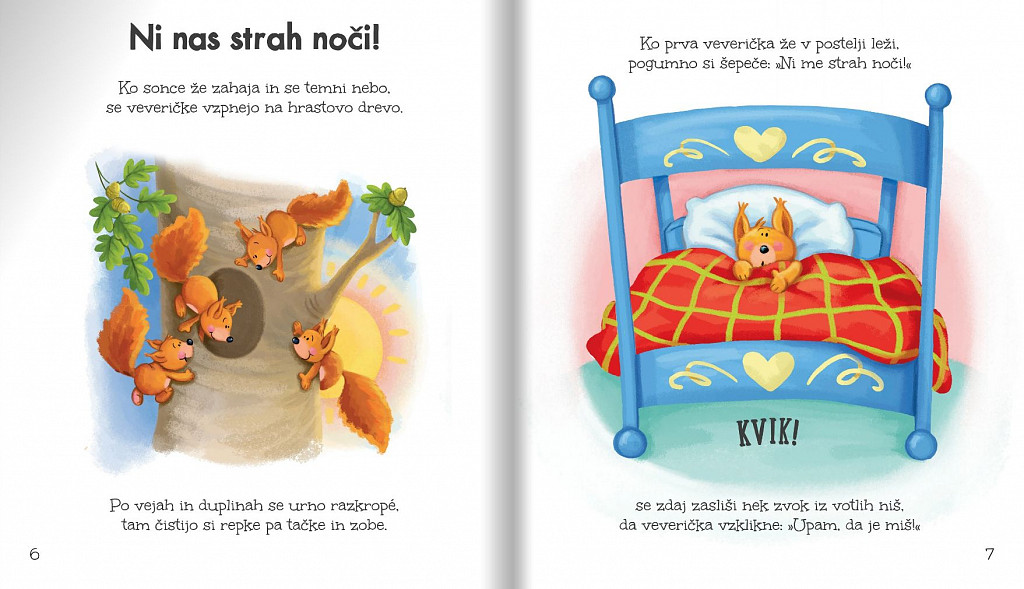 Ni nas strah noči!

Ko sonce že zahaja in se temni nebo,
se veveričke vzpnejo na hrastovo drevo.

Po vejah in duplinah se urno razkropé,
tam čistijo si repke pa tačke in zobe.

6

Ko prva veverička že v postelji leži,
pogumno si šepeče: »Ni me strah noči!«

KVIK!

se zdaj zasliši nek zvok iz votlih niš,
da veverička vzklikne: »Upam, da je miš!«

7